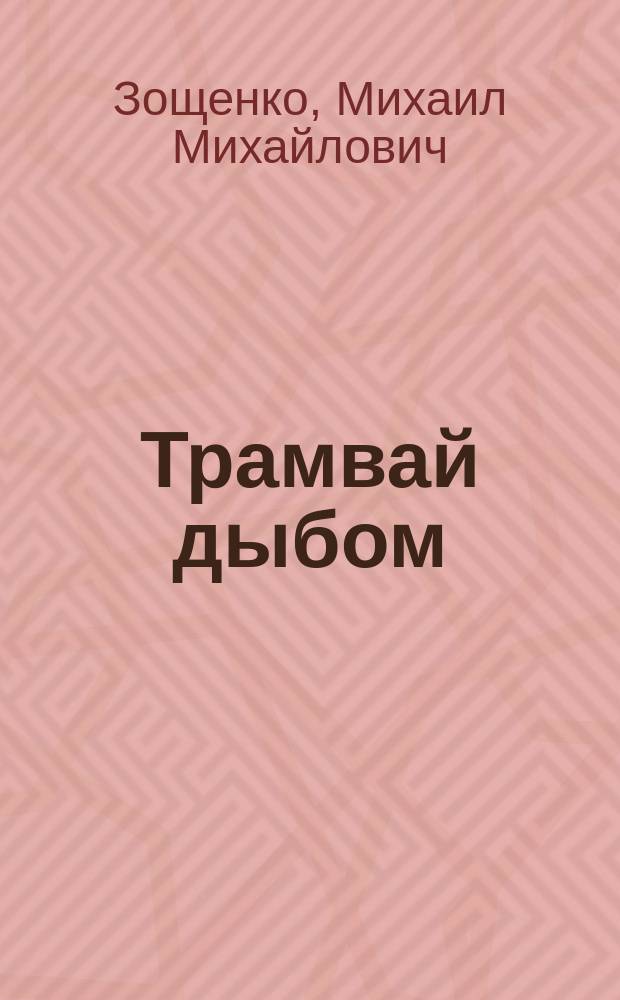 Зощенко, Михаил Михайлович

Трамвай дыбом